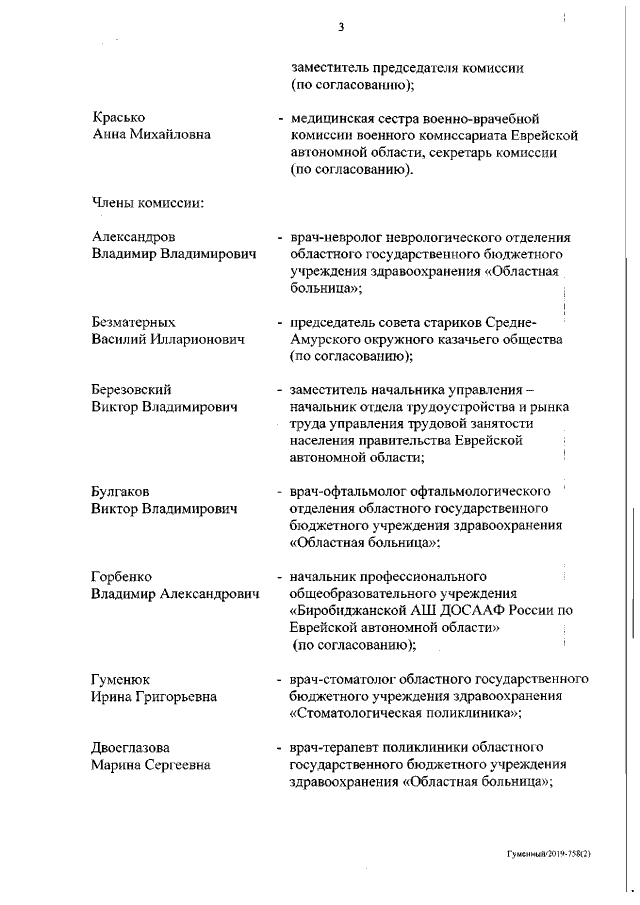 3

заместитель председателя комиссии (по согласованию);

Красько Анна Михайловна - медицинская сестра военно-врачебной комиссии военного комиссариата Еврейской автономной области, секретарь комиссии (по согласованию).

Члены комиссии:

Александров Владимир Владимирович - врач-невролог неврологического отделения областного государственного бюджетного учреждения здравоохранения «Областная больница»;

Безматерных Василий Илларионович - председатель совета стариков Средне-Амурского окружного казачьего общества (по согласованию);

Березовский Виктор Владимирович - заместитель начальника управления – начальник отдела трудоустройства и рынка труда управления трудовой занятости населения правительства Еврейской автономной области;

Булгаков Виктор Владимирович - врач-офтальмолог офтальмологического отделения областного государственного бюджетного учреждения здравоохранения «Областная больница»;

Горбенко Владимир Александрович - начальник профессионального общеобразовательного учреждения «Биробиджанской АШ ДОСААФ России по Еврейской автономной области» (по согласованию);

Гуменюк Ирина Григорьевна - врач-стоматолог областного государственного бюджетного учреждения здравоохранения «Стоматологическая поликлиника»;

Двоеглазова Марина Сергеевна - врач-терапевт поликлиники областного государственного бюджетного учреждения здравоохранения «Областная больница»;

Гуменный/2019-758(2)